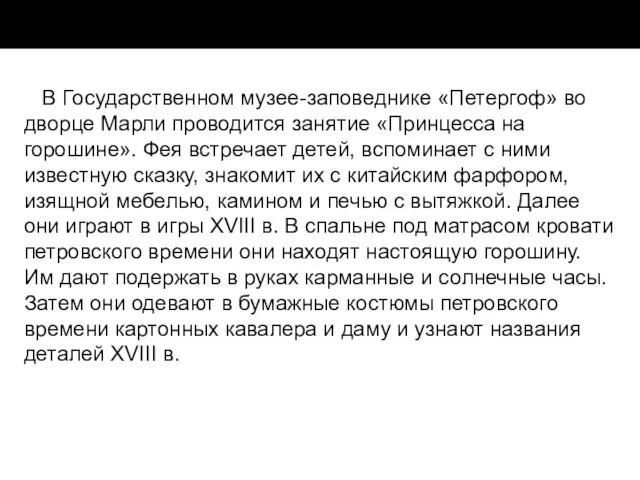 В Государственном музее-заповеднике «Петергоф» во дворце Марли проводится занятие «Принцесса на горошине». Фея встречает детей, вспоминает с ними известную сказку, знакомит их с китайским фарфором, изящной мебелью, камином и печью с вытяжкой. Далее они играют в игры XVIII в. В спальне под матрасом кровати петровского времени они находят настоящую горошину. Им дают подержать в руках карманные и солнечные часы. Затем они одевают в бумажные костюмы петровского времени картонных кавалера и даму и узнают названия деталей XVIII в.